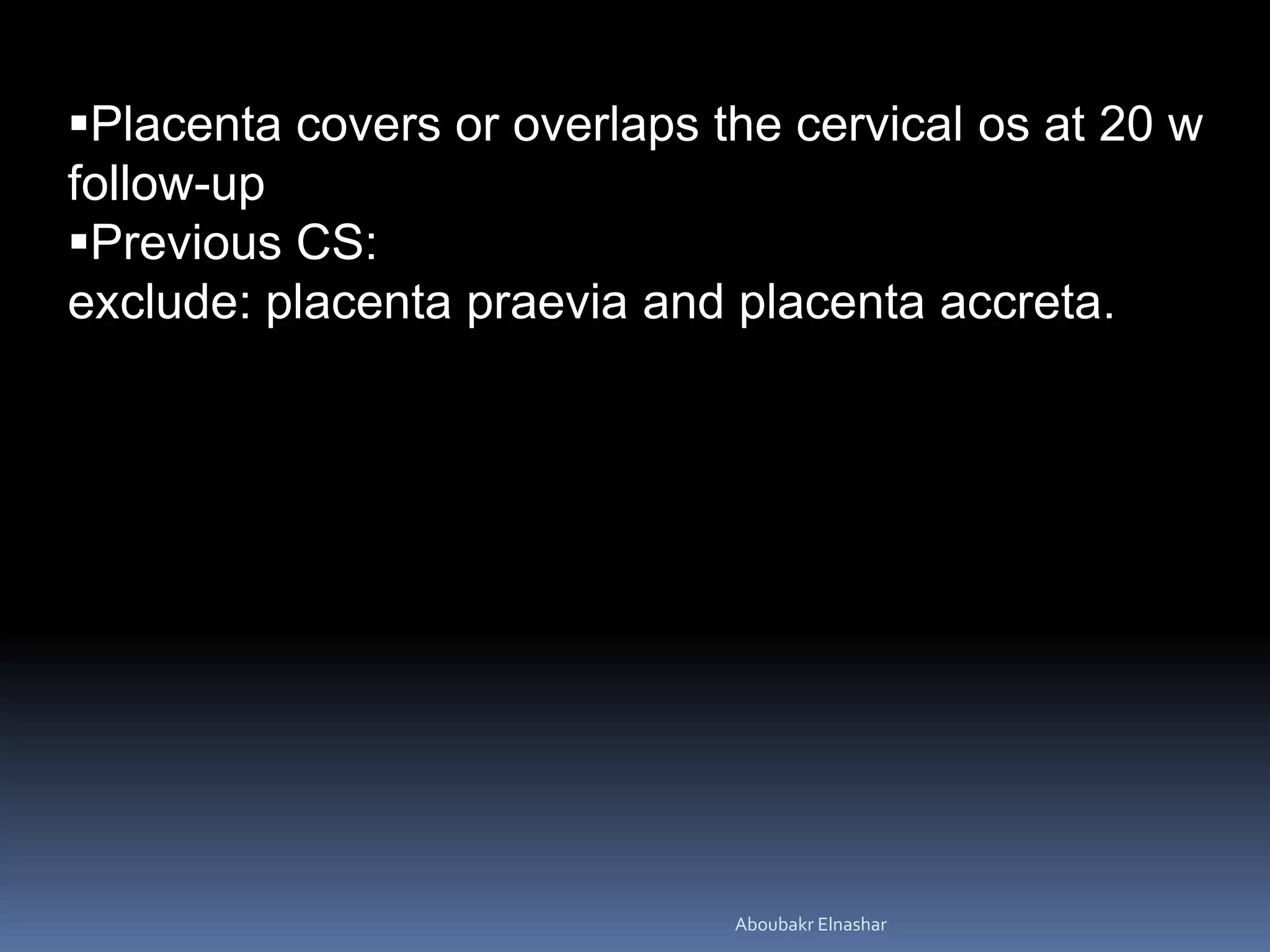 ▪Placenta covers or overlaps the cervical os at 20 w follow-up
▪Previous CS:
exclude: placenta praevia and placenta accreta.

Aboubakr Elnashar